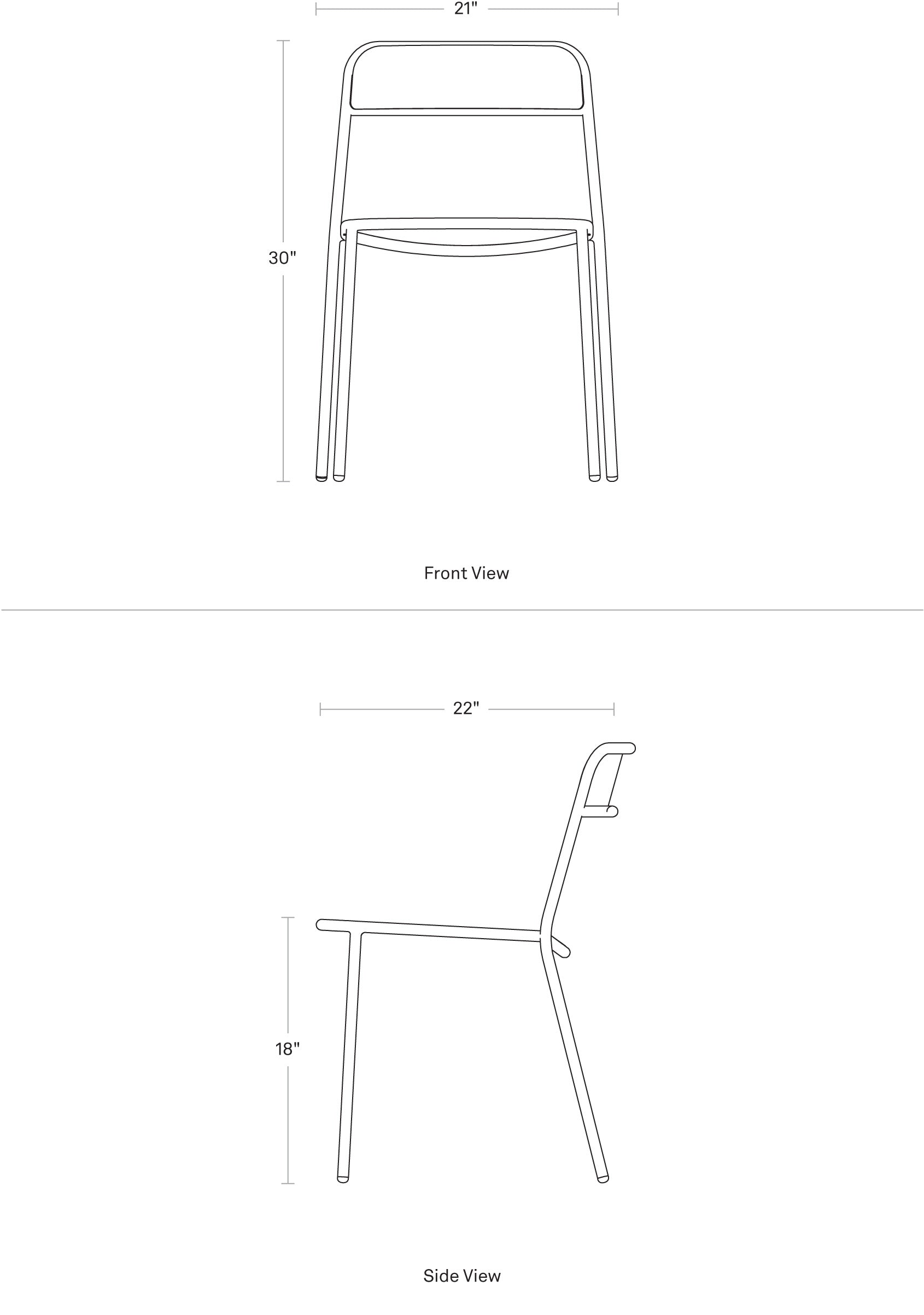 21"

30"

Front View

22"

18"

Side View